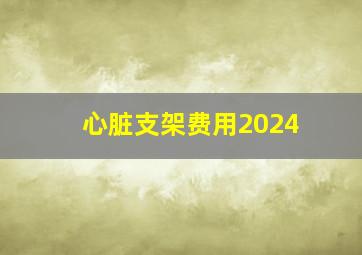 心脏支架费用2024